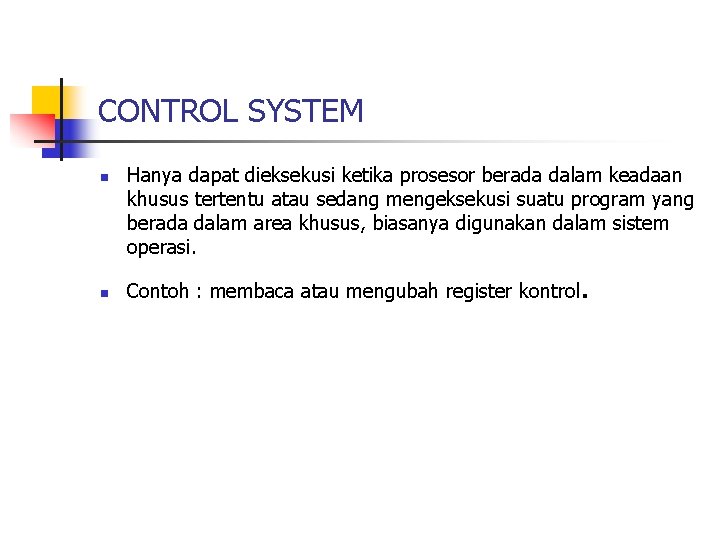 CONTROL SYSTEM

Hanya dapat dieksekusi ketika prosesor berada dalam keadaan khusus tertentu atau sedang mengeksekusi suatu program yang berada dalam area khusus, biasanya digunakan dalam sistem operasi.

Contoh : membaca atau mengubah register kontrol.